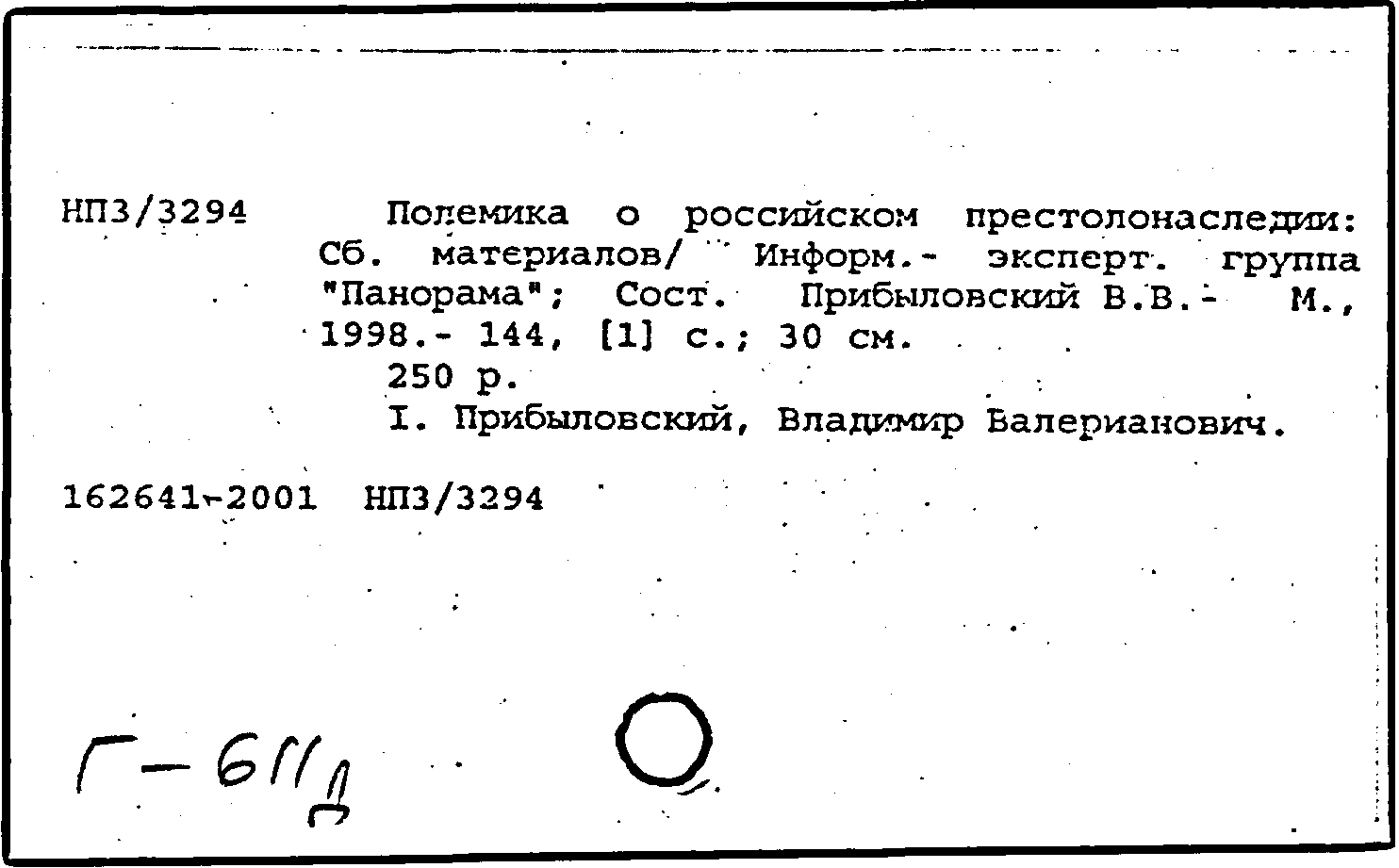 НП3/3294 Полемика о российском престолонаследии: Сб. материалов/ Информ.- эксперт. группа "Панорама"; Сост. Прибыловский В.В.- М., 1998.- 144, [1] с.; 30 см.
250 р.
I. Прибыловский, Владимир Валерианович.

162641-2001 НП3/3294

Г-611д